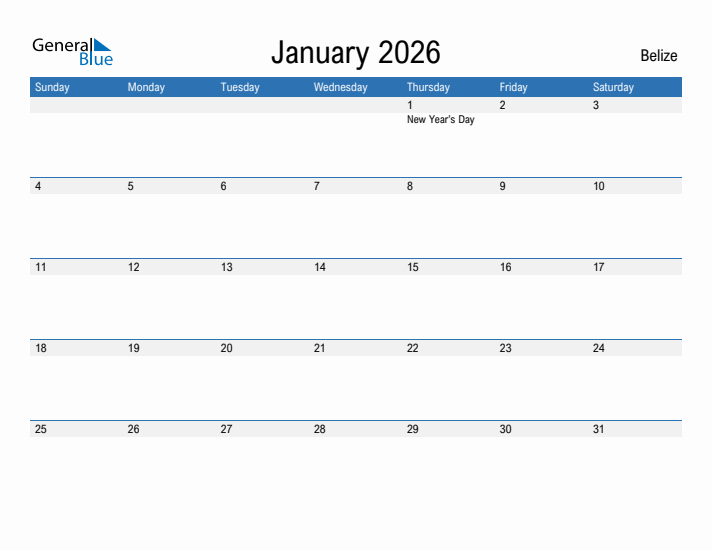 General Blue

January 2026

Belize

| Sunday | Monday | Tuesday | Wednesday | Thursday | Friday | Saturday |
|---|---|---|---|---|---|---|
| | | | | 1 New Year's Day | 2 | 3 |
| 4 | 5 | 6 | 7 | 8 | 9 | 10 |
| 11 | 12 | 13 | 14 | 15 | 16 | 17 |
| 18 | 19 | 20 | 21 | 22 | 23 | 24 |
| 25 | 26 | 27 | 28 | 29 | 30 | 31 |